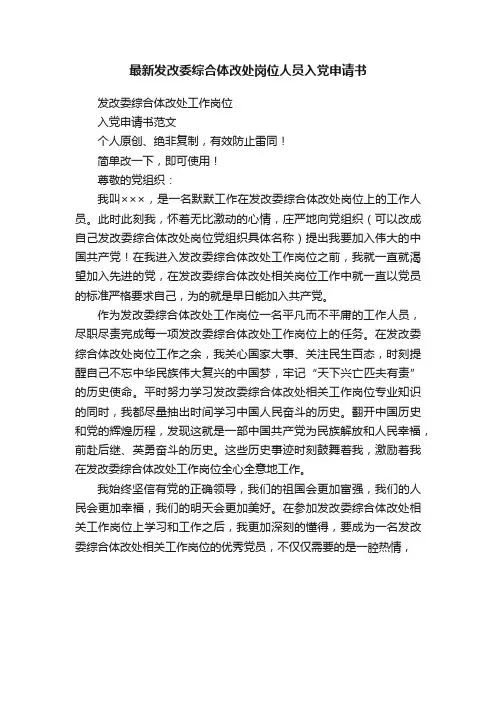 最新发改委综合体改处岗位人员入党申请书

发改委综合体改处工作岗位

入党申请书范文

个人原创、绝非复制，有效防止雷同！

简单改一下，即可使用！

尊敬的党组织：

我叫×××，是一名默默工作在发改委综合体改处岗位上的工作人员。此时此刻我，怀着无比激动的心情，庄严地向党组织（可以改成自己发改委综合体改处岗位党组织具体名称）提出我要加入伟大的中国共产党！在我进入发改委综合体改处工作岗位之前，我就一直就渴望加入先进的党，在发改委综合体改处相关岗位工作中就一直以党员的标准严格要求自己，为的就是早日能加入共产党。

作为发改委综合体改处工作岗位一名平凡而不平庸的工作人员，尽职尽责完成每一项发改委综合体改处工作岗位上的任务。在发改委综合体改处岗位工作之余，我关心国家大事、关注民生百态，时刻提醒自己不忘中华民族伟大复兴的中国梦，牢记“天下兴亡匹夫有责”的历史使命。平时努力学习发改委综合体改处相关工作岗位专业知识的同时，我都尽量抽出时间学习中国人民奋斗的历史。翻开中国历史和党的辉煌历程，发现这就是一部中国共产党为民族解放和人民幸福，前赴后继、英勇奋斗的历史。这些历史事迹时刻鼓舞着我，激励着我在发改委综合体改处工作岗位全心全意地工作。

我始终坚信有党的正确领导，我们的祖国会更加富强，我们的人民会更加幸福，我们的明天会更加美好。在参加发改委综合体改处相关工作岗位上学习和工作之后，我更加深刻的懂得，要成为一名发改委综合体改处相关工作岗位的优秀党员，不仅仅需要的是一腔热情，